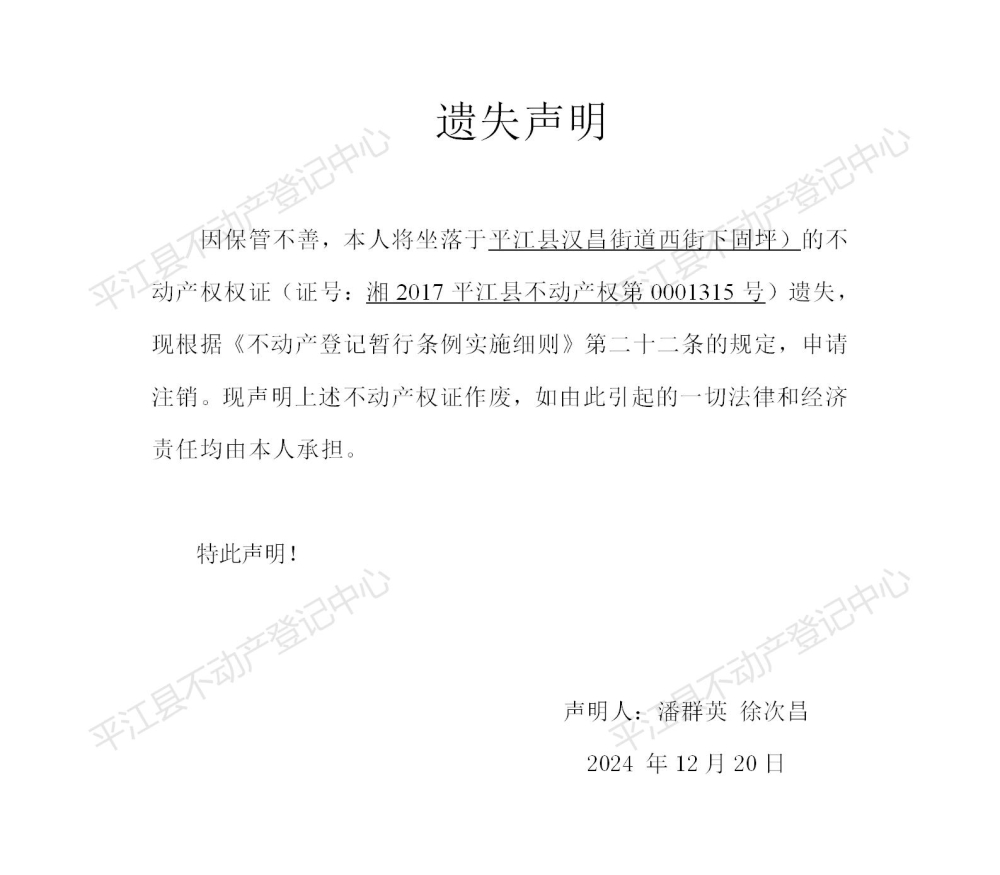 遗失声明

因保管不善，本人将坐落于平江县汉昌街道西街下固坪）的不动产权权证（证号：湘 2017 平江县不动产权第 0001315 号）遗失，现根据《不动产登记暂行条例实施细则》第二十二条的规定，申请注销。现声明上述不动产权证作废，如由此引起的一切法律和经济责任均由本人承担。

特此声明！

声明人：潘群英 徐次昌
2024 年 12 月 20 日

平江县不动产登记中心
平江县不动产登记中心
平江县不动产登记中心
平江县不动产登记中心